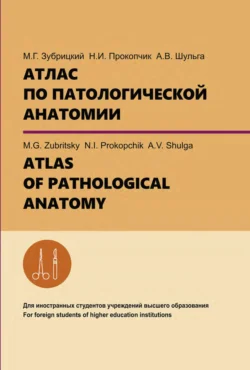 М.Г. Зубрицкий Н.И. Прокопчик А.В. Шульга
АТЛАС ПО ПАТОЛОГИЧЕСКОЙ АНАТОМИИ

M.G. Zubritsky N.I. Prokopchik A.V. Shulga
ATLAS OF PATHOLOGICAL ANATOMY

Для иностранных студентов учреждений высшего образования
For foreign students of higher education institutions